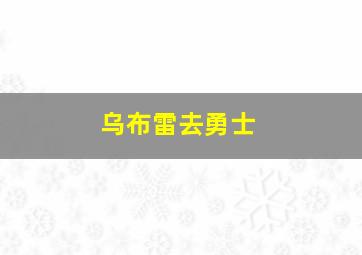 乌布雷去勇士